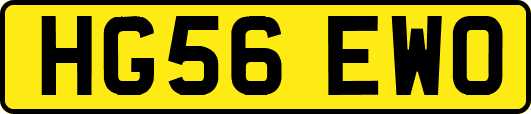 HG56 EWO